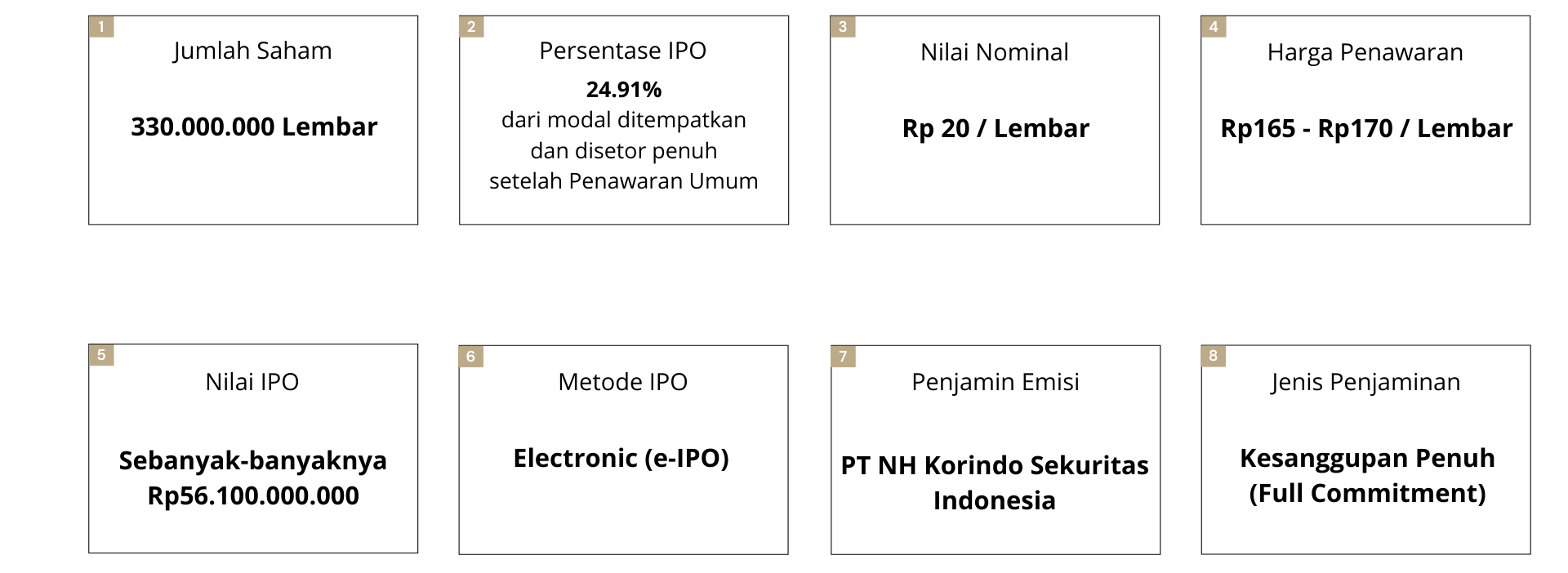 1

Jumlah Saham

330.000.000 Lembar

2

Persentase IPO

24.91%

dari modal ditempatkan dan disetor penuh setelah Penawaran Umum

3

Nilai Nominal

Rp 20 / Lembar

4

Harga Penawaran

Rp165 - Rp170 / Lembar

5

Nilai IPO

Sebanyak-banyaknya Rp56.100.000.000

6

Metode IPO

Electronic (e-IPO)

7

Penjamin Emisi

PT NH Korindo Sekuritas Indonesia

8

Jenis Penjaminan

Kesanggupan Penuh (Full Commitment)